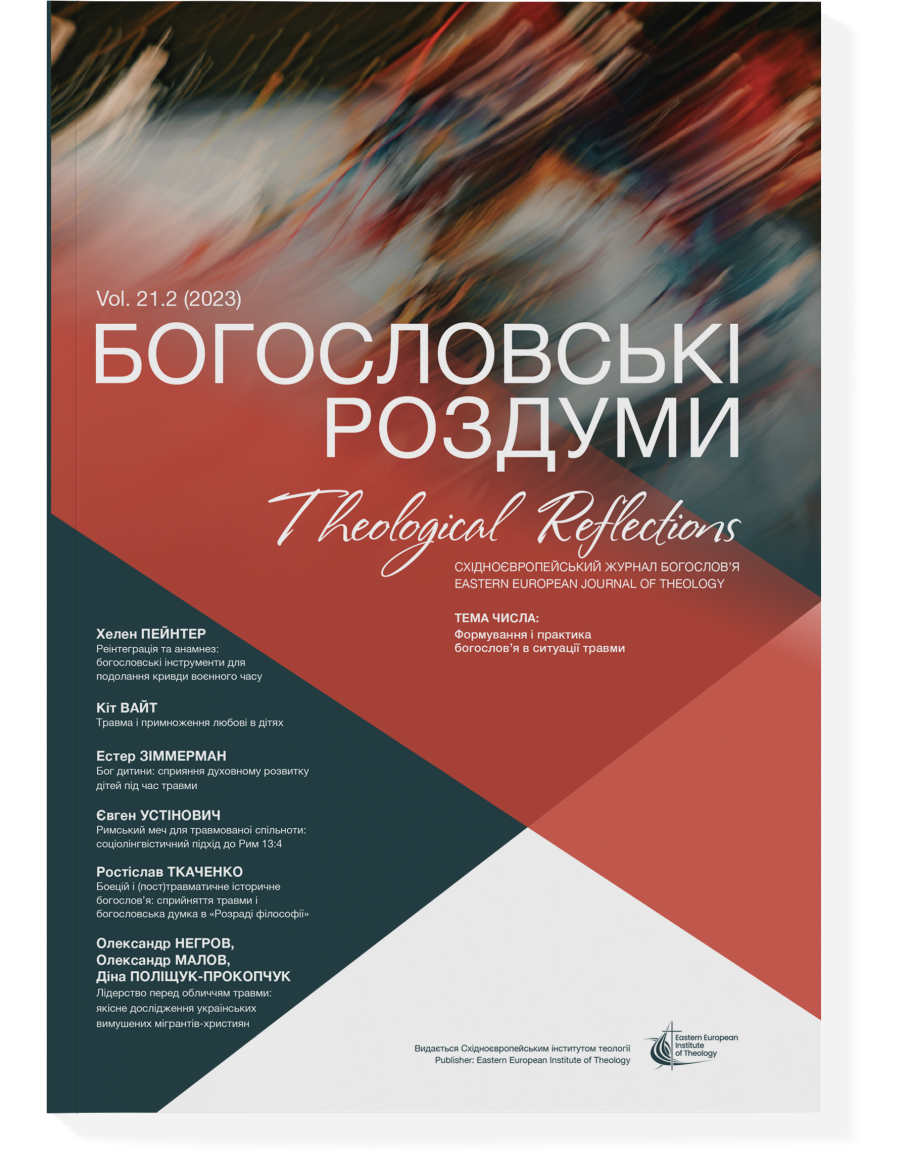 Vol. 21.2 (2023)

БОГОСЛОВСЬКІ РОЗДУМИ

Theological Reflections

СХІДНОЄВРОПЕЙСЬКИЙ ЖУРНАЛ БОГОСЛОВ'Я
EASTERN EUROPEAN JOURNAL OF THEOLOGY

ТЕМА ЧИСЛА:
Формування і практика богослов'я в ситуації травми

Хелен ПЕЙНТЕР
Реінтеграція та анамнез: богословські інструменти для подолання кривди воєнного часу

Кіт ВАЙТ
Травма і примноження любові в дітях

Естер ЗІММЕРМАН
Бог дитини: сприяння духовному розвитку дітей під час травми

Євген УСТІНОВИЧ
Римський меч для травмованої спільноти: соціолінгвістичний підхід до Рим 13:4

Ростіслав ТКАЧЕНКО
Боецій і (пост)травматичне історичне богослов'я: сприйняття травми і богословська думка в «Розраді філософії»

Олександр НЕГРОВ,
Олександр МАЛОВ,
Діна ПОЛІЩУК-ПРОКОПЧУК
Лідерство перед обличчям травми: якісне дослідження українських вимушених мігрантів-християн

Видається Східноєвропейським інститутом теології
Publisher: Eastern European Institute of Theology

Eastern European Institute of Theology